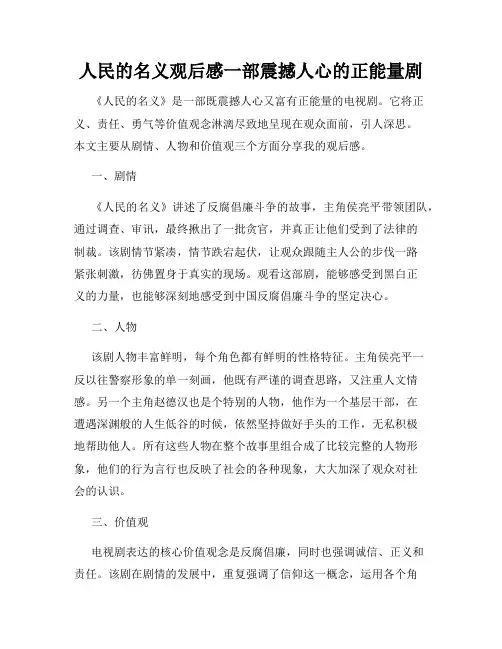 人民的名义观后感一部震撼人心的正能量剧

《人民的名义》是一部既震撼人心又富有正能量的电视剧。它将正义、责任、勇气等价值观念淋漓尽致地呈现在观众面前，引人深思。本文主要从剧情、人物和价值观三个方面分享我的观后感。

一、剧情

《人民的名义》讲述了反腐倡廉斗争的故事，主角侯亮平带领团队，通过调查、审讯，最终揪出了一批贪官，并真正让他们受到了法律的制裁。该剧情节紧凑，情节跌宕起伏，让观众跟随主人公的步伐一路紧张刺激，彷佛置身于真实的现场。观看这部剧，能够感受到黑白正义的力量，也能够深刻地感受到中国反腐倡廉斗争的坚定决心。

二、人物

该剧人物丰富鲜明，每个角色都有鲜明的性格特征。主角侯亮平一反以往警察形象的单一刻画，他既有严谨的调查思路，又注重人文情感。另一个主角赵德汉也是个特别的人物，他作为一个基层干部，在遭遇深渊般的人生低谷的时候，依然坚持做好手头的工作，无私积极地帮助他人。所有这些人物在整个故事里组合成了比较完整的人物形象，他们的行为言行也反映了社会的各种现象，大大加深了观众对社会的认识。

三、价值观

电视剧表达的核心价值观念是反腐倡廉，同时也强调诚信、正义和责任。该剧在剧情的发展中，重复强调了信仰这一概念，运用各个角